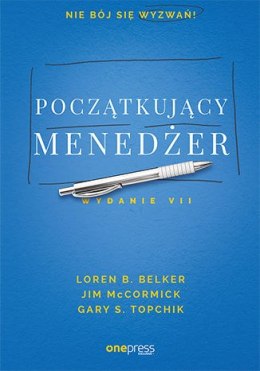 NIE BÓJ SIĘ WYZWAŃ!

POCZĄTKUJĄCY
MENEDŻER

WYDANIE VII

LOREN B. BELKER
JIM McCORMICK
GARY S. TOPCHIK

onepress